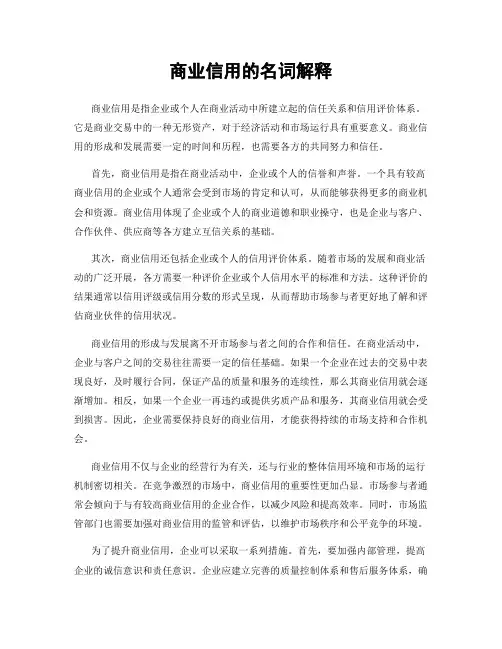 商业信用的名词解释

商业信用是指企业或个人在商业活动中所建立起的信任关系和信用评价体系。它是商业交易中的一种无形资产，对于经济活动和市场运行具有重要意义。商业信用的形成和发展需要一定的时间和历程，也需要各方的共同努力和信任。

首先，商业信用是指在商业活动中，企业或个人的信誉和声誉。一个具有较高商业信用的企业或个人通常会受到市场的肯定和认可，从而能够获得更多的商业机会和资源。商业信用体现了企业或个人的商业道德和职业操守，也是企业与客户、合作伙伴、供应商等各方建立互信关系的基础。

其次，商业信用还包括企业或个人的信用评价体系。随着市场的发展和商业活动的广泛开展，各方需要一种评价企业或个人信用水平的标准和方法。这种评价的结果通常以信用评级或信用分数的形式呈现，从而帮助市场参与者更好地了解和评估商业伙伴的信用状况。

商业信用的形成与发展离不开市场参与者之间的合作和信任。在商业活动中，企业与客户之间的交易往往需要一定的信任基础。如果一个企业在过去的交易中表现良好，及时履行合同，保证产品的质量和服务的连续性，那么其商业信用就会逐渐增加。相反，如果一个企业一再违约或提供劣质产品和服务，其商业信用就会受到损害。因此，企业需要保持良好的商业信用，才能获得持续的市场支持和合作机会。

商业信用不仅与企业的经营行为有关，还与行业的整体信用环境和市场的运行机制密切相关。在竞争激烈的市场中，商业信用的重要性更加凸显。市场参与者通常会倾向于与有较高商业信用的企业合作，以减少风险和提高效率。同时，市场监管部门也需要加强对商业信用的监管和评估，以维护市场秩序和公平竞争的环境。

为了提升商业信用，企业可以采取一系列措施。首先，要加强内部管理，提高企业的诚信意识和责任意识。企业应建立完善的质量控制体系和售后服务体系，确